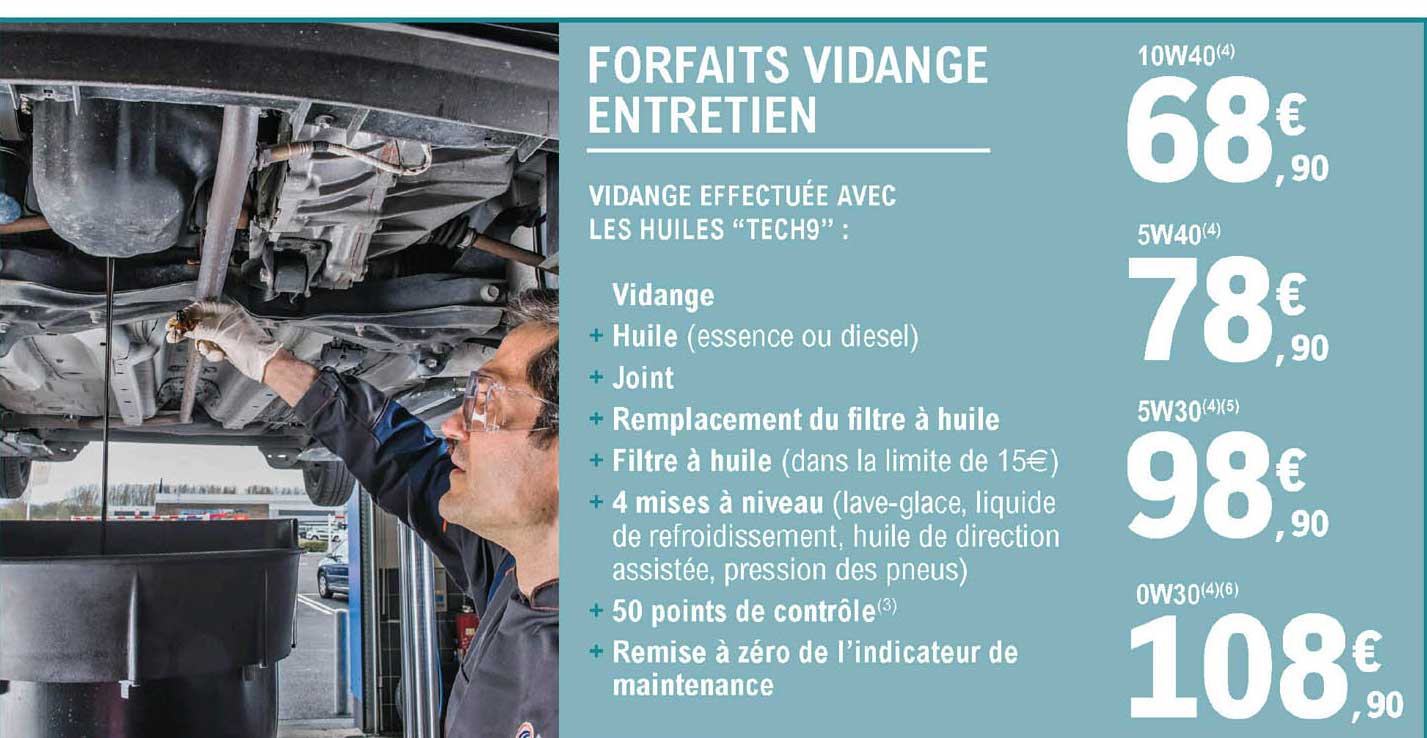 FORFAITS VIDANGE ENTRETIEN

VIDANGE EFFECTUÉE AVEC LES HUILES "TECH9" :

Vidange
+ Huile (essence ou diesel)
+ Joint
+ Remplacement du filtre à huile
+ Filtre à huile (dans la limite de 15€)
+ 4 mises à niveau (lave-glace, liquide de refroidissement, huile de direction assistée, pression des pneus)
+ 50 points de contrôle$^{(3)}$
+ Remise à zéro de l'indicateur de maintenance

10W40$^{(4)}$
68€,90

5W40$^{(4)}$
78€,90

5W30$^{(4)(5)}$
98€,90

0W30$^{(4)(6)}$
108€,90